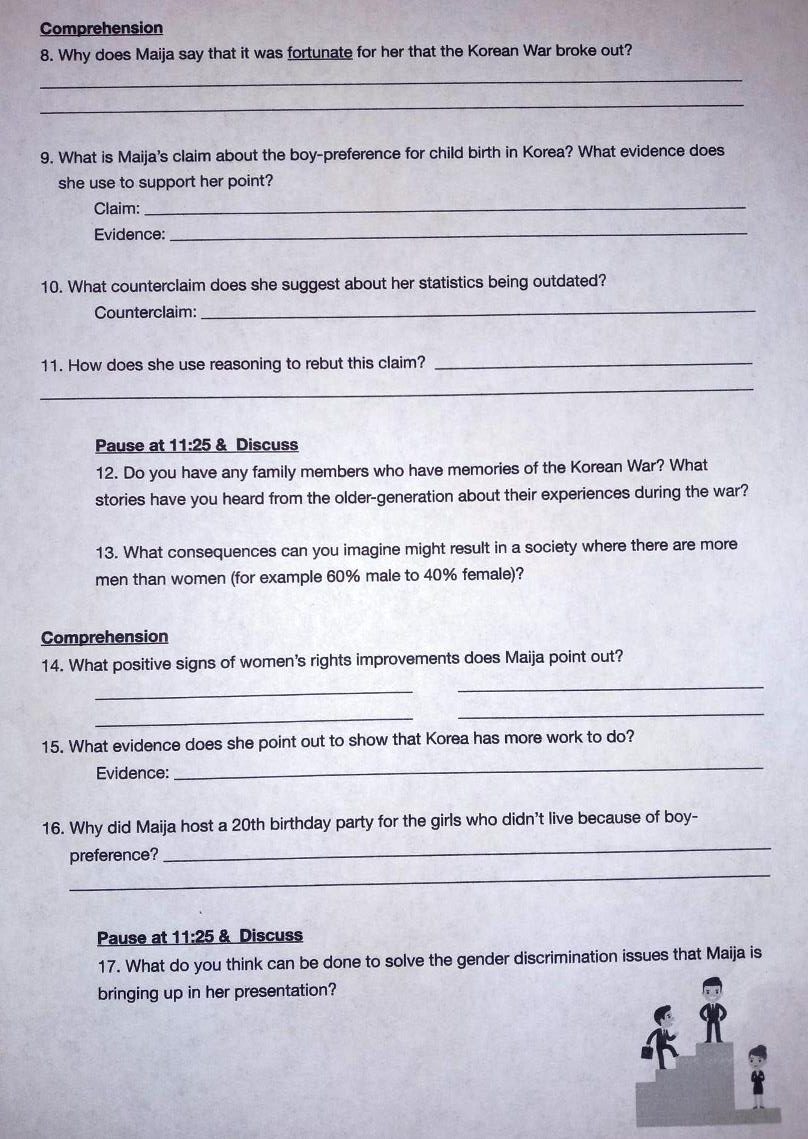 Comprehension

8. Why does Maija say that it was fortunate for her that the Korean War broke out?

9. What is Maija's claim about the boy-preference for child birth in Korea? What evidence does she use to support her point?

Claim:

Evidence:

10. What counterclaim does she suggest about her statistics being outdated?

Counterclaim:

11. How does she use reasoning to rebut this claim?

Pause at 11:25 & Discuss

12. Do you have any family members who have memories of the Korean War? What stories have you heard from the older-generation about their experiences during the war?

13. What consequences can you imagine might result in a society where there are more men than women (for example 60% male to 40% female)?

Comprehension

14. What positive signs of women's rights improvements does Maija point out?

15. What evidence does she point out to show that Korea has more work to do?

Evidence:

16. Why did Maija host a 20th birthday party for the girls who didn't live because of boy-preference?

Pause at 11:25 & Discuss

17. What do you think can be done to solve the gender discrimination issues that Maija is bringing up in her presentation?